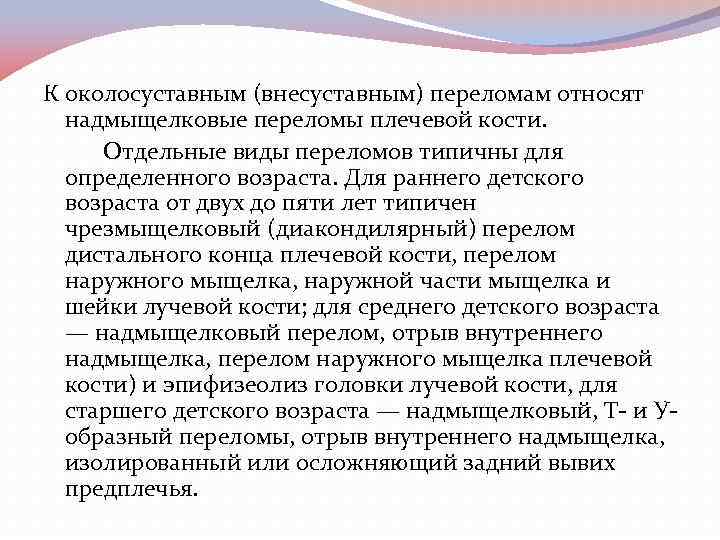 К околосуставным (внесуставным) переломам относят надмыщелковые переломы плечевой кости.

Отдельные виды переломов типичны для определенного возраста. Для раннего детского возраста от двух до пяти лет типичен чрезмыщелковый (диакондилярный) перелом дистального конца плечевой кости, перелом наружного мыщелка, наружной части мыщелка и шейки лучевой кости; для среднего детского возраста — надмыщелковый перелом, отрыв внутреннего надмыщелка, перелом наружного мыщелка плечевой кости) и эпифизеолиз головки лучевой кости, для старшего детского возраста — надмыщелковый, Т- и У-образный переломы, отрыв внутреннего надмыщелка, изолированный или осложняющий задний вывих предплечья.